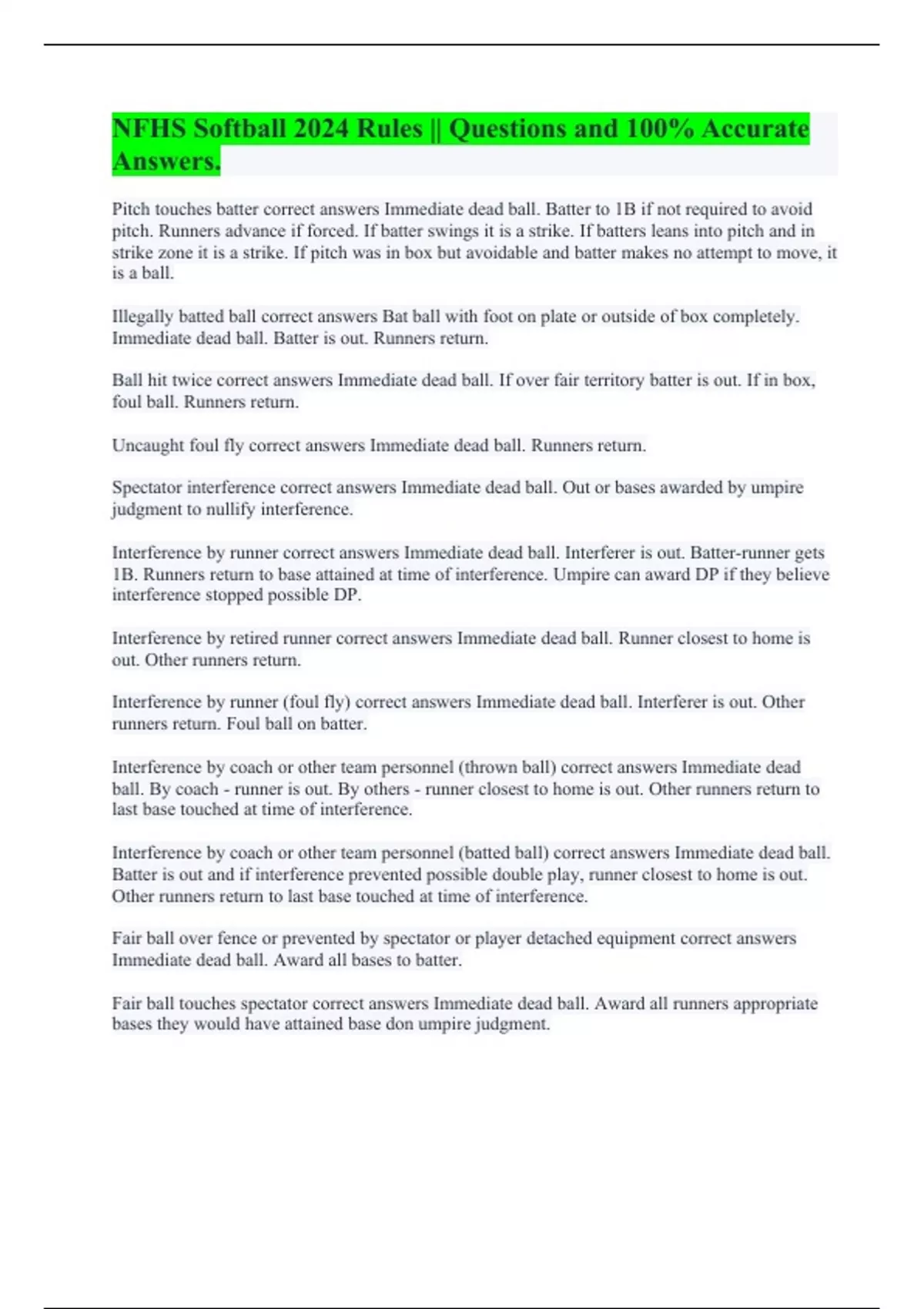 NFHS Softball 2024 Rules || Questions and 100% Accurate Answers.

Pitch touches batter correct answers Immediate dead ball. Batter to 1B if not required to avoid pitch. Runners advance if forced. If batter swings it is a strike. If batters leans into pitch and in strike zone it is a strike. If pitch was in box but avoidable and batter makes no attempt to move, it is a ball.

Illegally batted ball correct answers Bat ball with foot on plate or outside of box completely. Immediate dead ball. Batter is out. Runners return.

Ball hit twice correct answers Immediate dead ball. If over fair territory batter is out. If in box, foul ball. Runners return.

Uncaught foul fly correct answers Immediate dead ball. Runners return.

Spectator interference correct answers Immediate dead ball. Out or bases awarded by umpire judgment to nullify interference.

Interference by runner correct answers Immediate dead ball. Interferer is out. Batter-runner gets 1B. Runners return to base attained at time of interference. Umpire can award DP if they believe interference stopped possible DP.

Interference by retired runner correct answers Immediate dead ball. Runner closest to home is out. Other runners return.

Interference by runner (foul fly) correct answers Immediate dead ball. Interferer is out. Other runners return. Foul ball on batter.

Interference by coach or other team personnel (thrown ball) correct answers Immediate dead ball. By coach - runner is out. By others - runner closest to home is out. Other runners return to last base touched at time of interference.

Interference by coach or other team personnel (batted ball) correct answers Immediate dead ball. Batter is out and if interference prevented possible double play, runner closest to home is out. Other runners return to last base touched at time of interference.

Fair ball over fence or prevented by spectator or player detached equipment correct answers Immediate dead ball. Award all bases to batter.

Fair ball touches spectator correct answers Immediate dead ball. Award all runners appropriate bases they would have attained base don umpire judgment.